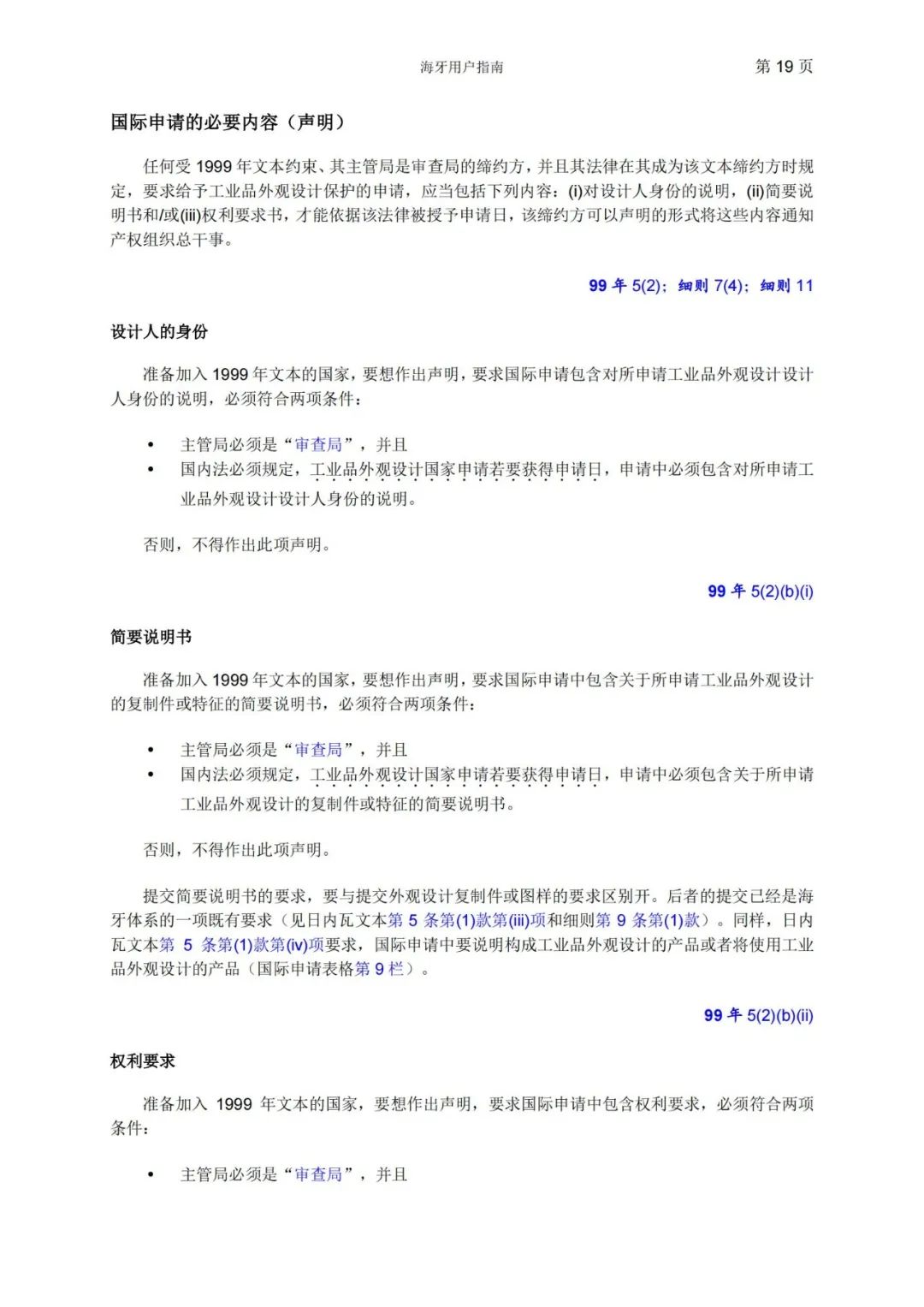 海牙用户指南 第 19 页

国际申请的必要内容（声明）

任何受 1999 年文本约束、其主管局是审查局的缔约方，并且其法律在其成为该文本缔约方时规定，要求给予工业品外观设计保护的申请，应当包括下列内容：(i)对设计人身份的说明，(ii)简要说明书和/或(iii)权利要求书，才能依据该法律被授予申请日，该缔约方可以声明的形式将这些内容通知产权组织总干事。

99 年 5(2)；细则 7(4)；细则 11

设计人的身份

准备加入 1999 年文本的国家，要想作出声明，要求国际申请包含对所申请工业品外观设计设计人身份的说明，必须符合两项条件：

• 主管局必须是“审查局”，并且
• 国内法必须规定，工业品外观设计国家申请若要获得申请日，申请中必须包含对所申请工业品外观设计设计人身份的说明。

否则，不得作出此项声明。

99 年 5(2)(b)(i)

简要说明书

准备加入 1999 年文本的国家，要想作出声明，要求国际申请中包含关于所申请工业品外观设计的复制件或特征的简要说明书，必须符合两项条件：

• 主管局必须是“审查局”，并且
• 国内法必须规定，工业品外观设计国家申请若要获得申请日，申请中必须包含关于所申请工业品外观设计的复制件或特征的简要说明书。

否则，不得作出此项声明。

提交简要说明书的要求，要与提交外观设计复制件或图样的要求区别开。后者的提交已经是海牙体系的一项既有要求（见日内瓦文本第 5 条第(1)款第(iii)项和细则第 9 条第(1)款）。同样，日内瓦文本第 5 条第(1)款第(iv)项要求，国际申请中要说明构成工业品外观设计的产品或者将使用工业品外观设计的产品（国际申请表格第 9 栏）。

99 年 5(2)(b)(ii)

权利要求

准备加入 1999 年文本的国家，要想作出声明，要求国际申请中包含权利要求，必须符合两项条件：

• 主管局必须是“审查局”，并且